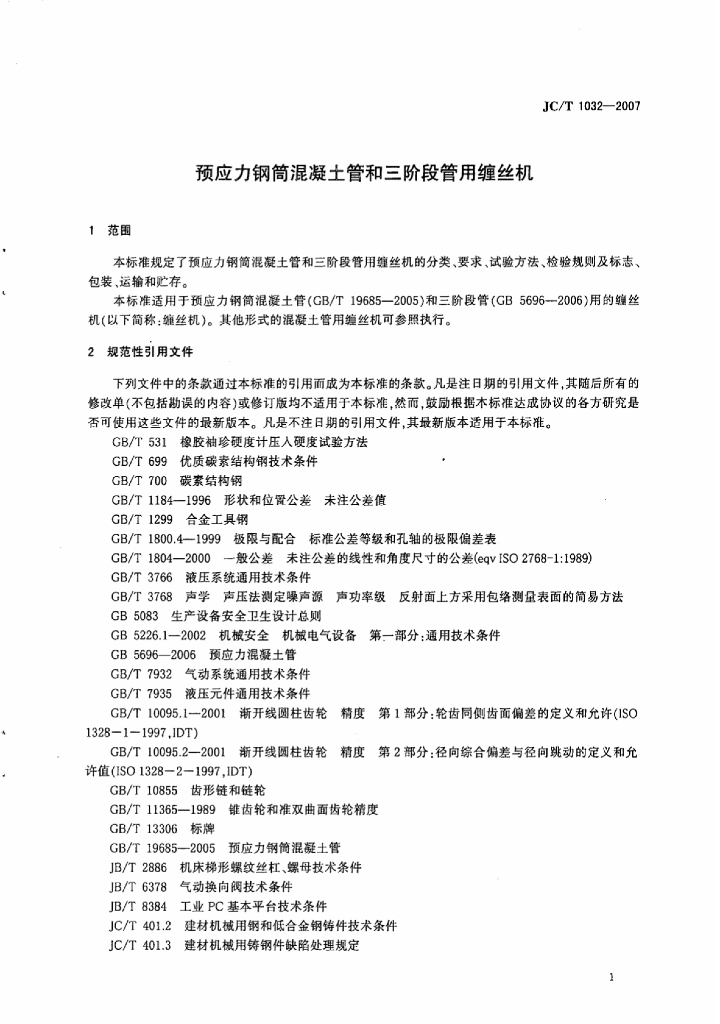 JC/T 1032—2007

预应力钢筒混凝土管和三阶段管用缠丝机

1 范围

本标准规定了预应力钢筒混凝土管和三阶段管用缠丝机的分类、要求、试验方法、检验规则及标志、包装、运输和贮存。

本标准适用于预应力钢筒混凝土管(GB/T 19685—2005)和三阶段管(GB 5696—2006)用的缠丝机(以下简称:缠丝机)。其他形式的混凝土管用缠丝机可参照执行。

2 规范性引用文件

下列文件中的条款通过本标准的引用而成为本标准的条款。凡是注日期的引用文件,其随后所有的修改单(不包括勘误的内容)或修订版均不适用于本标准,然而,鼓励根据本标准达成协议的各方研究是否可使用这些文件的最新版本。凡是不注日期的引用文件,其最新版本适用于本标准。

GB/T 531 橡胶袖珍硬度计压入硬度试验方法

GB/T 699 优质碳素结构钢技术条件

GB/T 700 碳素结构钢

GB/T 1184—1996 形状和位置公差 未注公差值

GB/T 1299 合金工具钢

GB/T 1800.4—1999 极限与配合 标准公差等级和孔轴的极限偏差表

GB/T 1804—2000 一般公差 未注公差的线性和角度尺寸的公差(eqv ISO 2768-1:1989)

GB/T 3766 液压系统通用技术条件

GB/T 3768 声学 声压法测定噪声源 声功率级 反射面上方采用包络测量表面的简易方法

GB 5083 生产设备安全卫生设计总则

GB 5226.1—2002 机械安全 机械电气设备 第一部分:通用技术条件

GB 5696—2006 预应力混凝土管

GB/T 7932 气动系统通用技术条件

GB/T 7935 液压元件通用技术条件

GB/T 10095.1—2001 渐开线圆柱齿轮 精度 第1部分:轮齿同侧齿面偏差的定义和允许(ISO 1328—1—1997,IDT)

GB/T 10095.2—2001 渐开线圆柱齿轮 精度 第2部分:径向综合偏差与径向跳动的定义和允许值(ISO 1328—2—1997,IDT)

GB/T 10855 齿形链和链轮

GB/T 11365—1989 锥齿轮和准双曲面齿轮精度

GB/T 13306 标牌

GB/T 19685—2005 预应力钢筒混凝土管

JB/T 2886 机床梯形螺纹丝杠、螺母技术条件

JB/T 6378 气动换向阀技术条件

JB/T 8384 工业PC基本平台技术条件

JC/T 401.2 建材机械用钢和低合金钢铸件技术条件

JC/T 401.3 建材机械用铸钢件缺陷处理规定

1